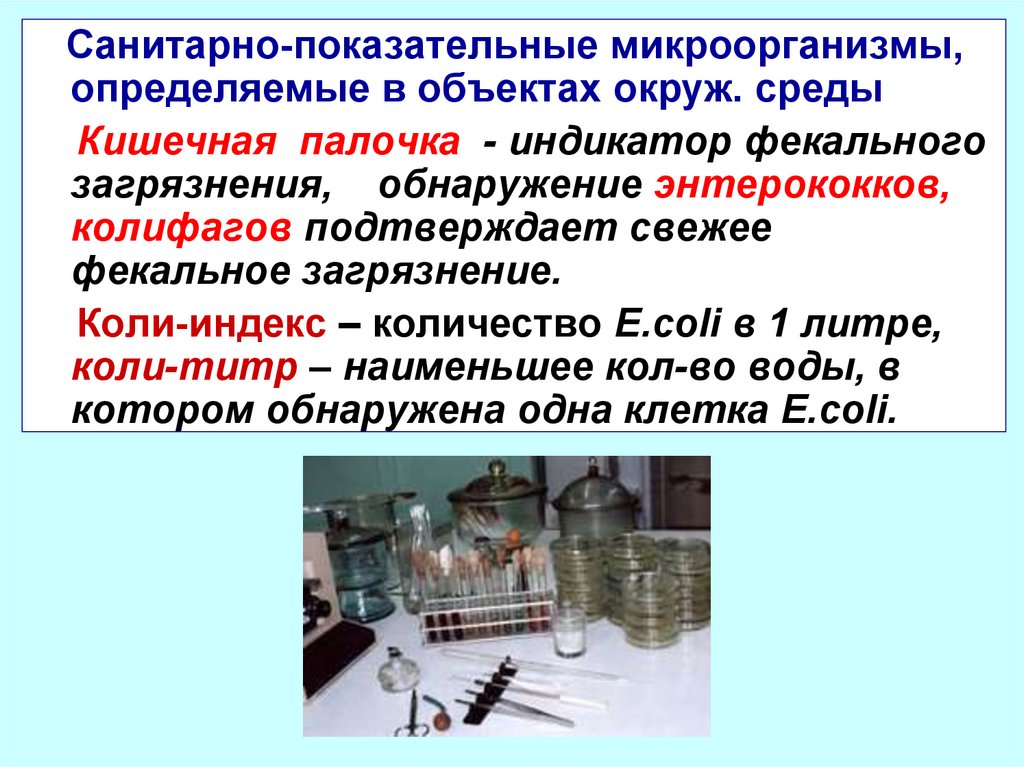 Санитарно-показательные микроорганизмы, определяемые в объектах окруж. среды

Кишечная палочка - индикатор фекального загрязнения, обнаружение энтерококков, колифагов подтверждает свежее фекальное загрязнение.

Коли-индекс – количество E.coli в 1 литре, коли-титр – наименьшее кол-во воды, в котором обнаружена одна клетка E.coli.